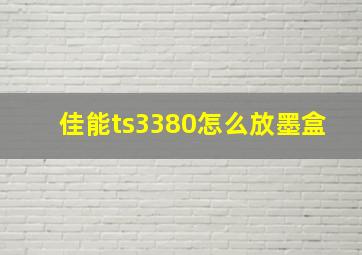 佳能ts3380怎么放墨盒